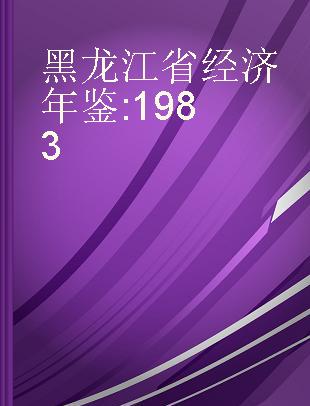 黑龙江省经济年鉴:1983